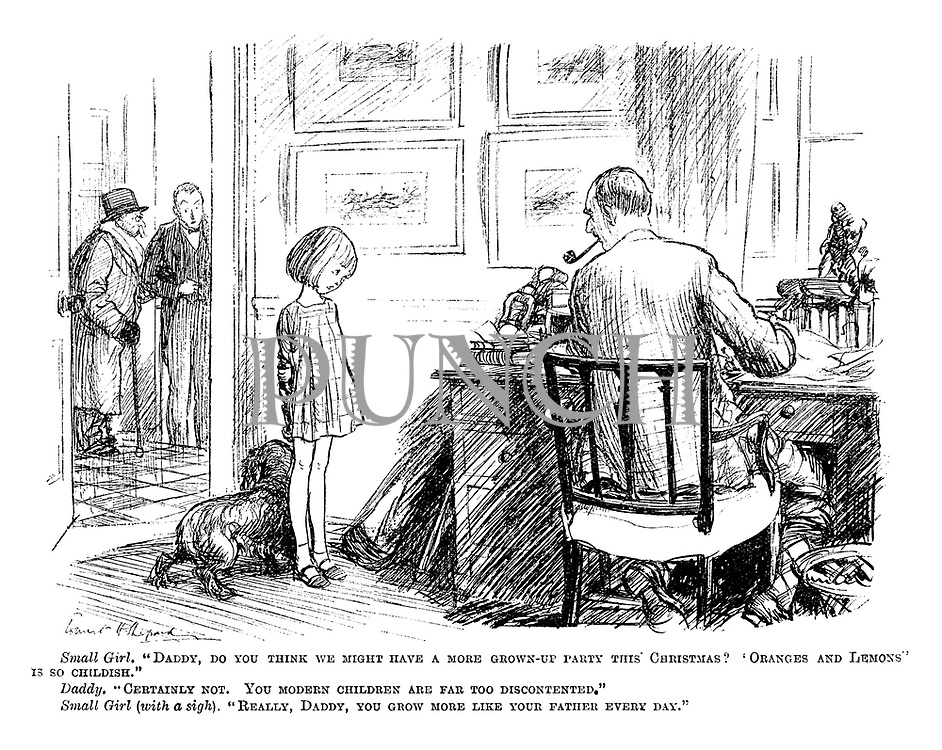 Ernest H Shepard

Small Girl. "Daddy, do you think we might have a more grown-up party this Christmas? 'Oranges and Lemons' is so childish."

Daddy. "Certainly not. You modern children are far too discontented."

Small Girl (with a sigh). "Really, Daddy, you grow more like your father every day."

PUNCH